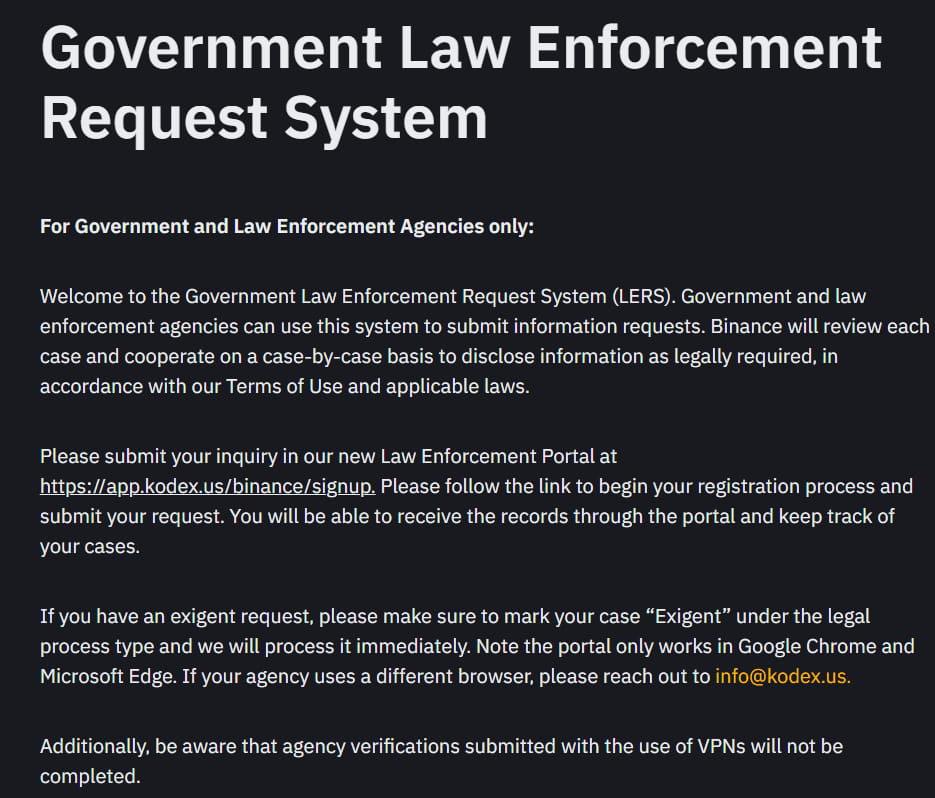 Government Law Enforcement Request System

For Government and Law Enforcement Agencies only:

Welcome to the Government Law Enforcement Request System (LERS). Government and law enforcement agencies can use this system to submit information requests. Binance will review each case and cooperate on a case-by-case basis to disclose information as legally required, in accordance with our Terms of Use and applicable laws.

Please submit your inquiry in our new Law Enforcement Portal at https://app.kodex.us/binance/signup. Please follow the link to begin your registration process and submit your request. You will be able to receive the records through the portal and keep track of your cases.

If you have an exigent request, please make sure to mark your case “Exigent” under the legal process type and we will process it immediately. Note the portal only works in Google Chrome and Microsoft Edge. If your agency uses a different browser, please reach out to info@kodex.us.

Additionally, be aware that agency verifications submitted with the use of VPNs will not be completed.